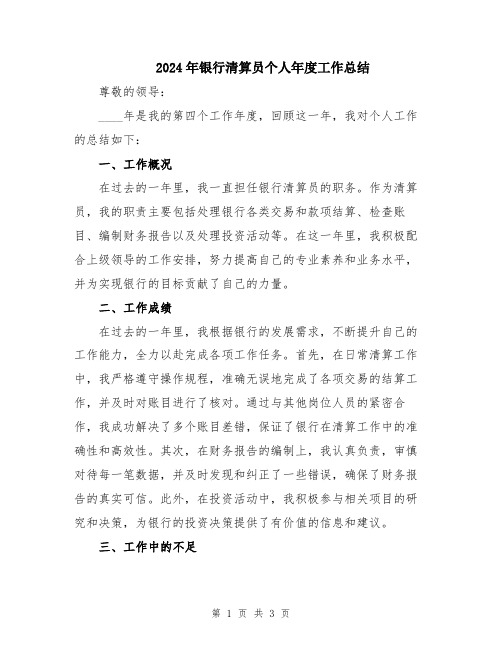 2024年银行清算员个人年度工作总结

尊敬的领导：

____年是我的第四个工作年度，回顾这一年，我对个人工作的总结如下：

一、工作概况

在过去的一年里，我一直担任银行清算员的职务。作为清算员，我的职责主要包括处理银行各类交易和款项结算、检查账目、编制财务报告以及处理投资活动等。在这一年里，我积极配合上级领导的工作安排，努力提高自己的专业素养和业务水平，并为实现银行的目标贡献了自己的力量。

二、工作成绩

在过去的一年里，我根据银行的发展需求，不断提升自己的工作能力，全力以赴完成各项工作任务。首先，在日常清算工作中，我严格遵守操作规程，准确无误地完成了各项交易的结算工作，并及时对账目进行了核对。通过与其他岗位人员的紧密合作，我成功解决了多个账目差错，保证了银行在清算工作中的准确性和高效性。其次，在财务报告的编制上，我认真负责，审慎对待每一笔数据，并及时发现和纠正了一些错误，确保了财务报告的真实可信。此外，在投资活动中，我积极参与相关项目的研究和决策，为银行的投资决策提供了有价值的信息和建议。

三、工作中的不足

第 1 页 共 3 页